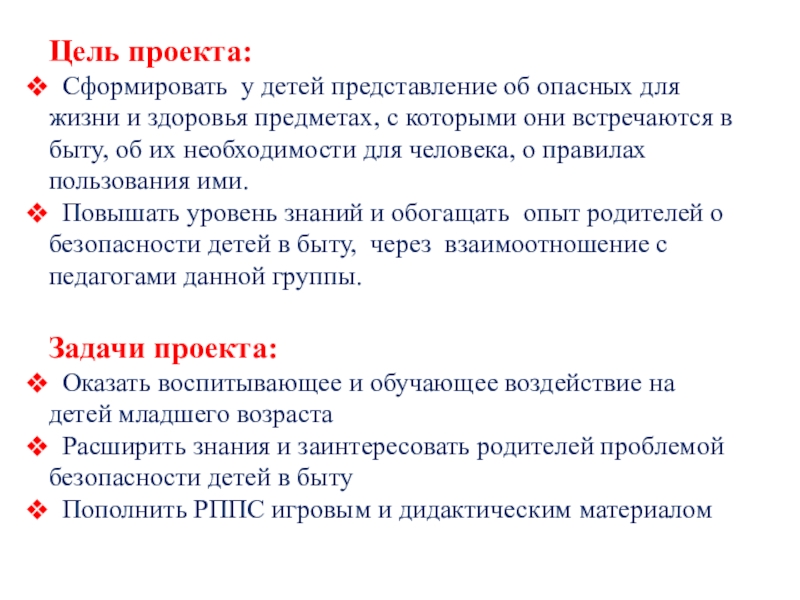 Цель проекта:

❖ Сформировать у детей представление об опасных для жизни и здоровья предметах, с которыми они встречаются в быту, об их необходимости для человека, о правилах пользования ими.

❖ Повышать уровень знаний и обогащать опыт родителей о безопасности детей в быту, через взаимоотношение с педагогами данной группы.

Задачи проекта:

❖ Оказать воспитывающее и обучающее воздействие на детей младшего возраста

❖ Расширить знания и заинтересовать родителей проблемой безопасности детей в быту

❖ Пополнить РППС игровым и дидактическим материалом